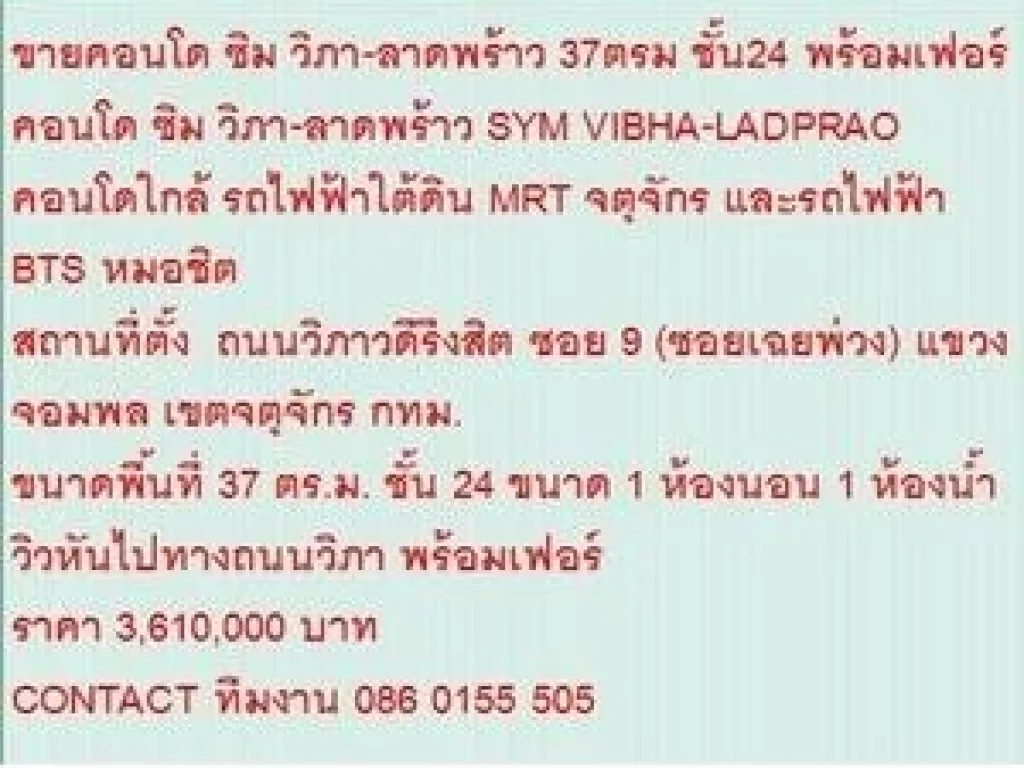 ขายคอนโด ซิม วิภา-ลาดพร้าว 37ตรม ชั้น24 พร้อมเฟอร์

คอนโด ซิม วิภา-ลาดพร้าว SYM VIBHA-LADPRAO

คอนโดใกล้ รถไฟฟ้าใต้ดิน MRT จตุจักร และรถไฟฟ้า BTS หมอชิต

สถานที่ตั้ง ถนนวิภาวดีรังสิต ซอย 9 (ซอยเฉยพ่วง) แขวงจอมพล เขตจตุจักร กทม.

ขนาดพื้นที่ 37 ตร.ม. ชั้น 24 ขนาด 1 ห้องนอน 1 ห้องน้ำ วิวหันไปทางถนนวิภา พร้อมเฟอร์

ราคา 3,610,000 บาท

CONTACT ทีมงาน 086 0155 505